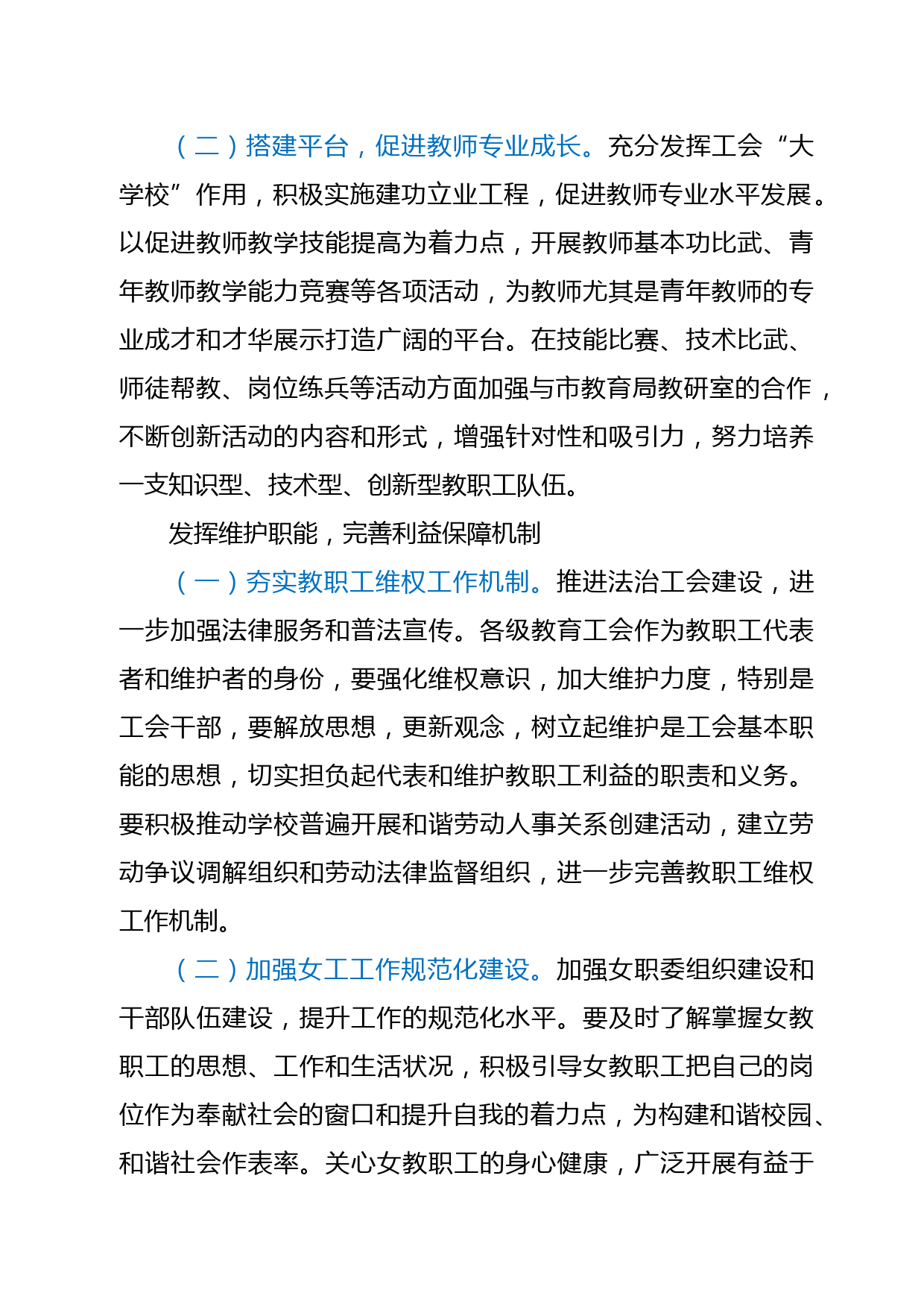 （二）搭建平台，促进教师专业成长。充分发挥工会“大学校”作用，积极实施建功立业工程，促进教师专业水平发展。以促进教师教学技能提高为着力点，开展教师基本功比武、青年教师教学能力竞赛等各项活动，为教师尤其是青年教师的专业成才和才华展示打造广阔的平台。在技能比赛、技术比武、师徒帮教、岗位练兵等活动方面加强与市教育局教研室的合作，不断创新活动的内容和形式，增强针对性和吸引力，努力培养一支知识型、技术型、创新型教职工队伍。

发挥维护职能，完善利益保障机制

（一）夯实教职工维权工作机制。推进法治工会建设，进一步加强法律服务和普法宣传。各级教育工会作为教职工代表者和维护者的身份，要强化维权意识，加大维护力度，特别是工会干部，要解放思想，更新观念，树立起维护是工会基本职能的思想，切实担负起代表和维护教职工利益的职责和义务。要积极推动学校普遍开展和谐劳动人事关系创建活动，建立劳动争议调解组织和劳动法律监督组织，进一步完善教职工维权工作机制。

（二）加强女工工作规范化建设。加强女职委组织建设和干部队伍建设，提升工作的规范化水平。要及时了解掌握女教职工的思想、工作和生活状况，积极引导女教职工把自己的岗位作为奉献社会的窗口和提升自我的着力点，为构建和谐校园、和谐社会作表率。关心女教职工的身心健康，广泛开展有益于